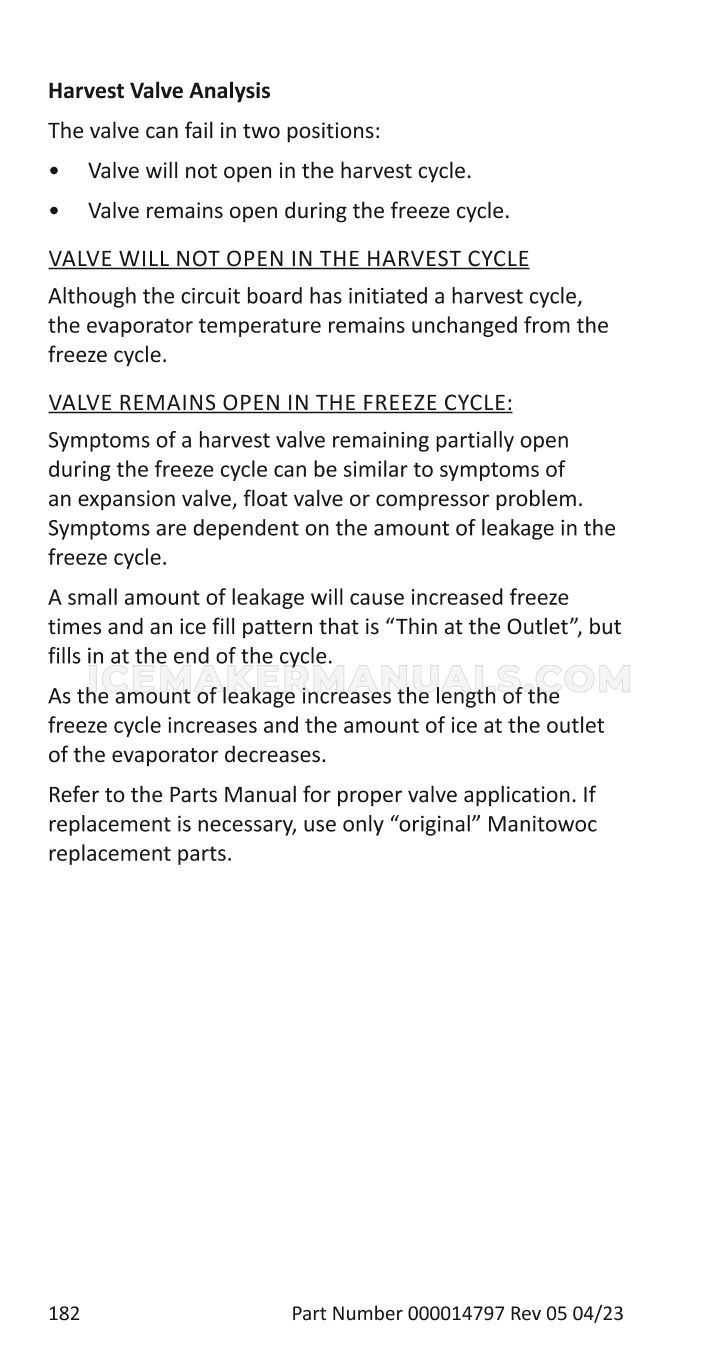 Harvest Valve Analysis

The valve can fail in two positions:

• Valve will not open in the harvest cycle.

• Valve remains open during the freeze cycle.

VALVE WILL NOT OPEN IN THE HARVEST CYCLE

Although the circuit board has initiated a harvest cycle, the evaporator temperature remains unchanged from the freeze cycle.

VALVE REMAINS OPEN IN THE FREEZE CYCLE:

Symptoms of a harvest valve remaining partially open during the freeze cycle can be similar to symptoms of an expansion valve, float valve or compressor problem. Symptoms are dependent on the amount of leakage in the freeze cycle.

A small amount of leakage will cause increased freeze times and an ice fill pattern that is "Thin at the Outlet", but fills in at the end of the cycle.

As the amount of leakage increases the length of the freeze cycle increases and the amount of ice at the outlet of the evaporator decreases.

Refer to the Parts Manual for proper valve application. If replacement is necessary, use only "original" Manitowoc replacement parts.

182 Part Number 000014797 Rev 05 04/23

ICEMAKERMANUALS.COM